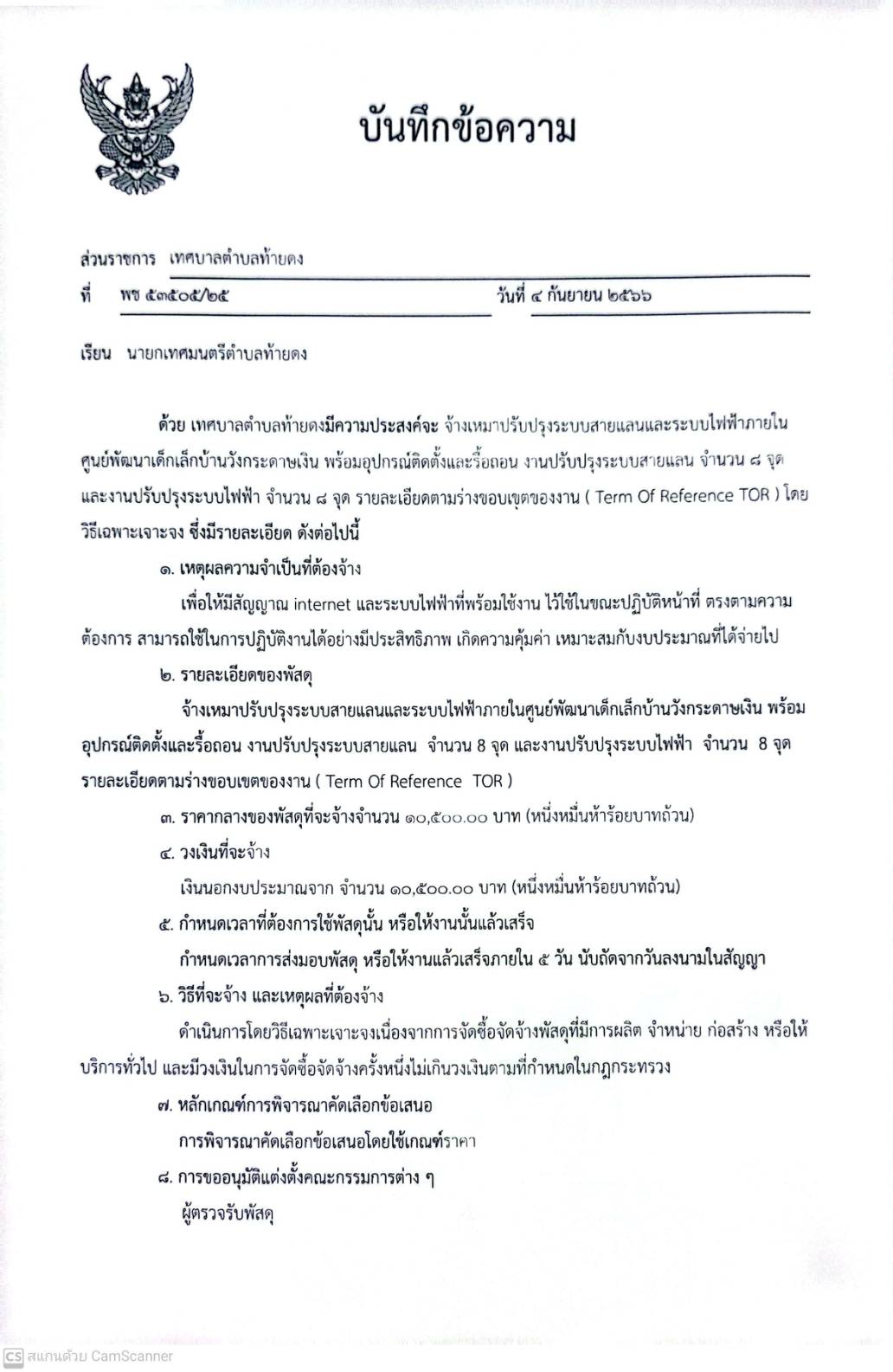 บันทึกข้อความ

ส่วนราชการ เทศบาลตำบลท้ายดง

ที่ พช ๕๓๕๐๕/๒๕ วันที่ ๔ กันยายน ๒๕๖๖

เรียน นายกเทศมนตรีตำบลท้ายดง

ด้วย เทศบาลตำบลท้ายดงมีความประสงค์จะ จ้างเหมาปรับปรุงระบบสายแลนและระบบไฟฟ้าภายในศูนย์พัฒนาเด็กเล็กบ้านวังกระดาษเงิน พร้อมอุปกรณ์ติดตั้งและรื้อถอน งานปรับปรุงระบบสายแลน จำนวน ๘ จุด และงานปรับปรุงระบบไฟฟ้า จำนวน ๘ จุด รายละเอียดตามร่างขอบเขตของงาน ( Term Of Reference TOR ) โดยวิธีเฉพาะเจาะจง ซึ่งมีรายละเอียด ดังต่อไปนี้

๑. เหตุผลความจำเป็นที่ต้องจ้าง

เพื่อให้มีสัญญาณ internet และระบบไฟฟ้าที่พร้อมใช้งาน ไว้ใช้ในขณะปฏิบัติหน้าที่ ตรงตามความต้องการ สามารถใช้ในการปฏิบัติงานได้อย่างมีประสิทธิภาพ เกิดความคุ้มค่า เหมาะสมกับงบประมาณที่ได้จ่ายไป

๒. รายละเอียดของพัสดุ

จ้างเหมาปรับปรุงระบบสายแลนและระบบไฟฟ้าภายในศูนย์พัฒนาเด็กเล็กบ้านวังกระดาษเงิน พร้อมอุปกรณ์ติดตั้งและรื้อถอน งานปรับปรุงระบบสายแลน จำนวน 8 จุด และงานปรับปรุงระบบไฟฟ้า จำนวน 8 จุด รายละเอียดตามร่างขอบเขตของงาน ( Term Of Reference TOR )

๓. ราคากลางของพัสดุที่จะจ้างจำนวน ๑๐,๕๐๐.๐๐ บาท (หนึ่งหมื่นห้าร้อยบาทถ้วน)

๔. วงเงินที่จะจ้าง

เงินนอกงบประมาณจาก จำนวน ๑๐,๕๐๐.๐๐ บาท (หนึ่งหมื่นห้าร้อยบาทถ้วน)

๕. กำหนดเวลาที่ต้องการใช้พัสดุนั้น หรือให้งานนั้นแล้วเสร็จ

กำหนดเวลาการส่งมอบพัสดุ หรือให้งานแล้วเสร็จภายใน ๕ วัน นับถัดจากวันลงนามในสัญญา

๖. วิธีที่จะจ้าง และเหตุผลที่ต้องจ้าง

ดำเนินการโดยวิธีเฉพาะเจาะจงเนื่องจากการจัดซื้อจัดจ้างพัสดุที่มีการผลิต จำหน่าย ก่อสร้าง หรือให้บริการทั่วไป และมีวงเงินในการจัดซื้อจัดจ้างครั้งหนึ่งไม่เกินวงเงินตามที่กำหนดในกฎกระทรวง

๗. หลักเกณฑ์การพิจารณาคัดเลือกข้อเสนอ

การพิจารณาคัดเลือกข้อเสนอโดยใช้เกณฑ์ราคา

๘. การขออนุมัติแต่งตั้งคณะกรรมการต่าง ๆ

ผู้ตรวจรับพัสดุ

CS สแกนด้วย CamScanner